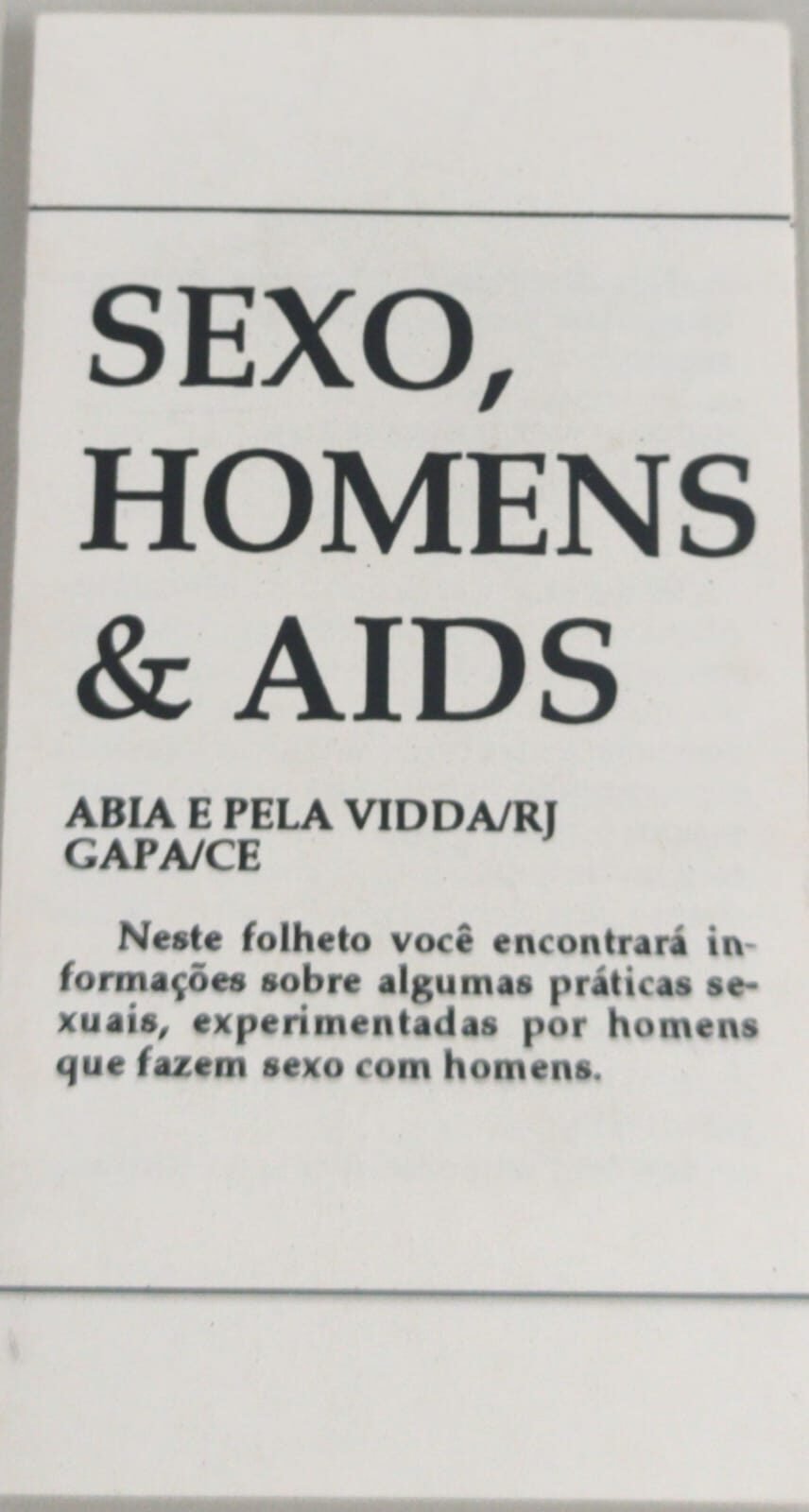 SEXO,
HOMENS
& AIDS

ABIA E PELA VIDDA/RJ
GAPA/CE

Neste folheto você encontrará informações sobre algumas práticas sexuais, experimentadas por homens que fazem sexo com homens.